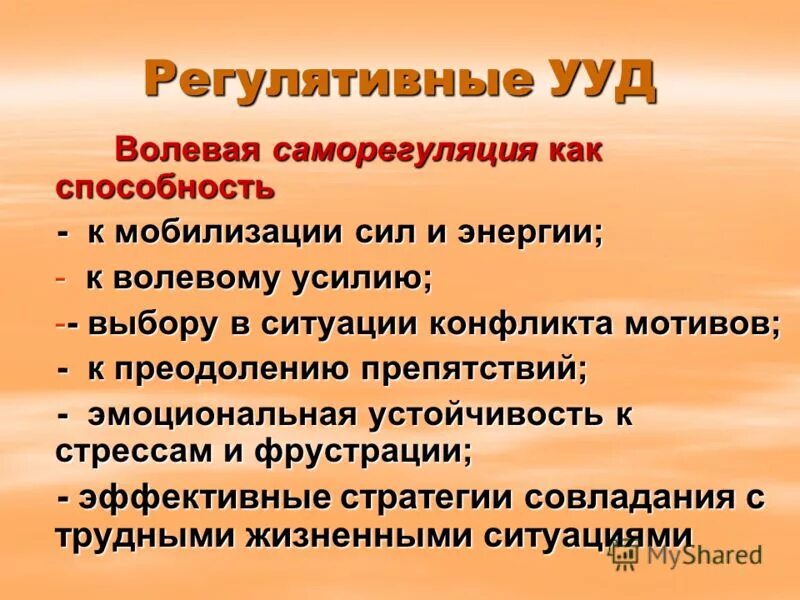 Регулятивные УУД

Волевая саморегуляция как способность

- к мобилизации сил и энергии;

- к волевому усилию;

-- выбору в ситуации конфликта мотивов;

- к преодолению препятствий;

- эмоциональная устойчивость к стрессам и фрустрации;

- эффективные стратегии совладания с трудными жизненными ситуациями

MyShared